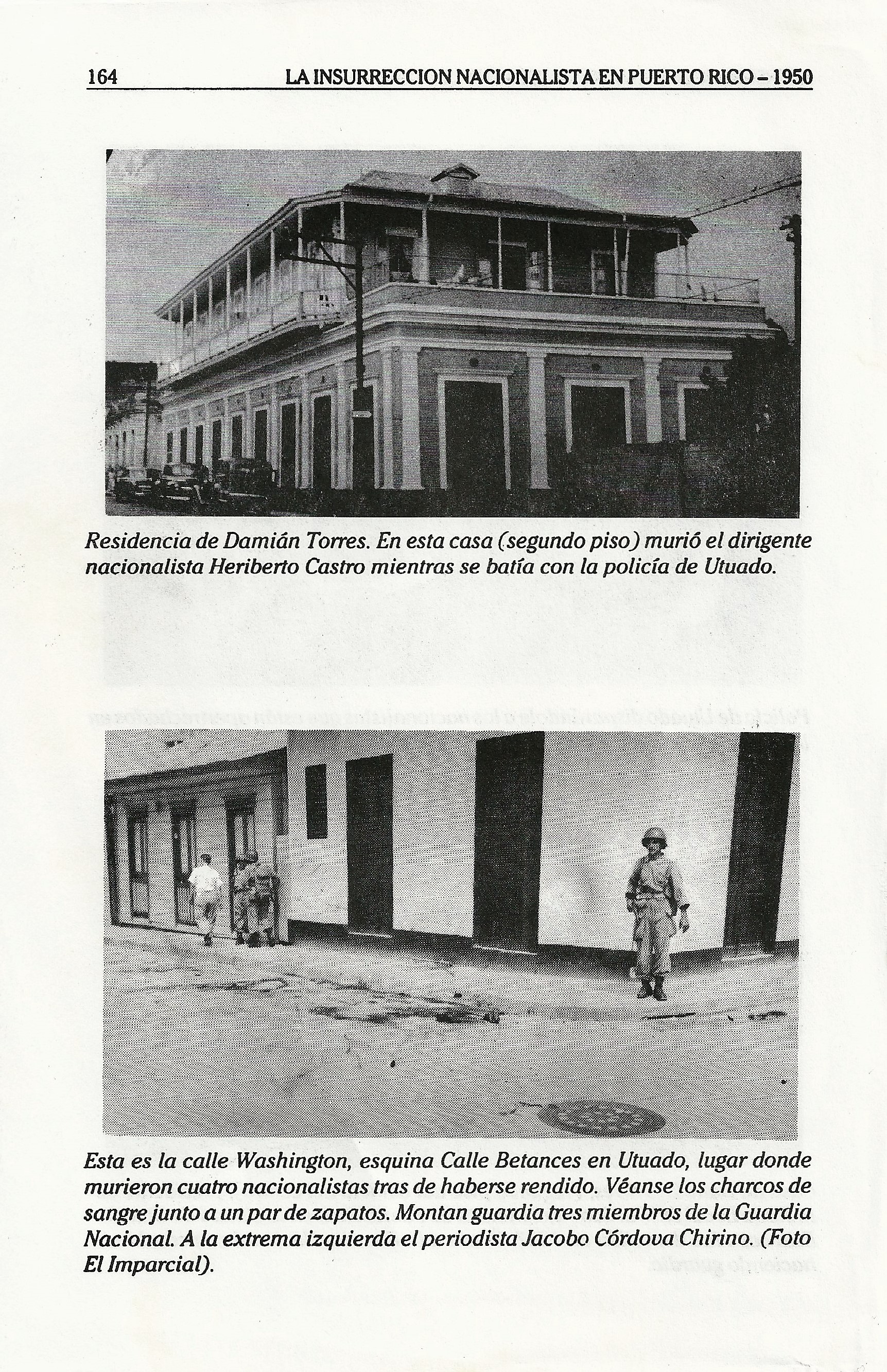 164 LA INSURRECCION NACIONALISTA EN PUERTO RICO – 1950

Residencia de Damián Torres. En esta casa (segundo piso) murió el dirigente nacionalista Heriberto Castro mientras se batía con la policía de Utuado.

Esta es la calle Washington, esquina Calle Betances en Utuado, lugar donde murieron cuatro nacionalistas tras de haberse rendido. Véanse los charcos de sangre junto a un par de zapatos. Montan guardia tres miembros de la Guardia Nacional. A la extrema izquierda el periodista Jacobo Córdova Chirino. (Foto El Imparcial).